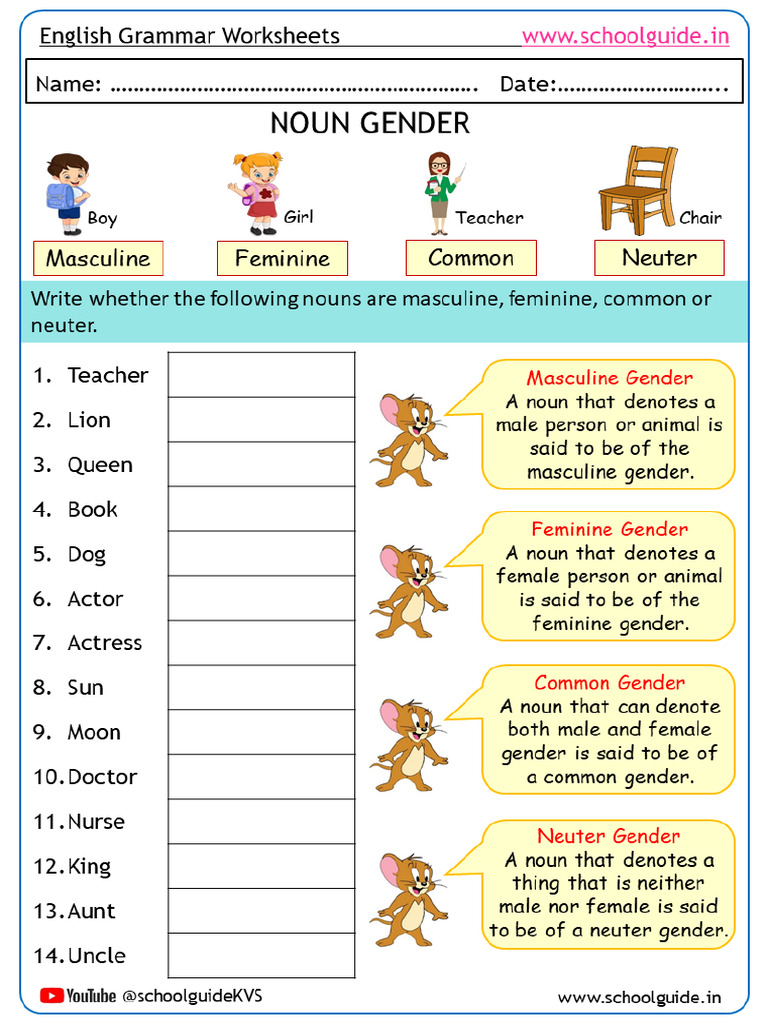 English Grammar Worksheets www.schoolguide.in

Name: ………………………………………………………. Date:……………………….

NOUN GENDER

Boy Girl Teacher Chair

Masculine Feminine Common Neuter

Write whether the following nouns are masculine, feminine, common or neuter.

1. Teacher
2. Lion
3. Queen
4. Book
5. Dog
6. Actor
7. Actress
8. Sun
9. Moon
10. Doctor
11. Nurse
12. King
13. Aunt
14. Uncle

Masculine Gender
A noun that denotes a male person or animal is said to be of the masculine gender.

Feminine Gender
A noun that denotes a female person or animal is said to be of the feminine gender.

Common Gender
A noun that can denote both male and female gender is said to be of a common gender.

Neuter Gender
A noun that denotes a thing that is neither male nor female is said to be of a neuter gender.

YouTube @schoolguideKVS www.schoolguide.in